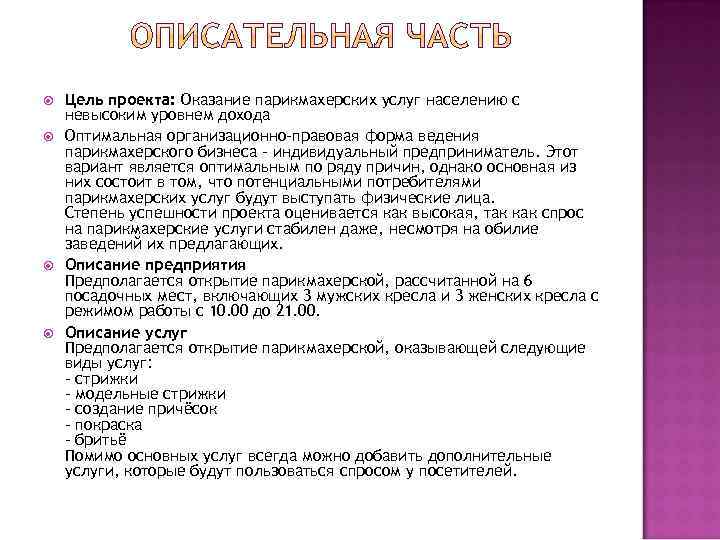 ОПИСАТЕЛЬНАЯ ЧАСТЬ

Цель проекта: Оказание парикмахерских услуг населению с невысоким уровнем дохода

Оптимальная организационно-правовая форма ведения парикмахерского бизнеса - индивидуальный предприниматель. Этот вариант является оптимальным по ряду причин, однако основная из них состоит в том, что потенциальными потребителями парикмахерских услуг будут выступать физические лица.
Степень успешности проекта оценивается как высокая, так как спрос на парикмахерские услуги стабилен даже, несмотря на обилие заведений их предлагающих.

Описание предприятия
Предполагается открытие парикмахерской, рассчитанной на 6 посадочных мест, включающих 3 мужских кресла и 3 женских кресла с режимом работы с 10.00 до 21.00.

Описание услуг
Предполагается открытие парикмахерской, оказывающей следующие виды услуг:
- стрижки
- модельные стрижки
- создание причёсок
- покраска
- бритьё
Помимо основных услуг всегда можно добавить дополнительные услуги, которые будут пользоваться спросом у посетителей.